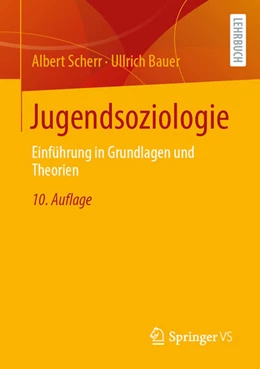 LEHRBUCH

Albert Scherr · Ullrich Bauer

Jugendsoziologie

Einführung in Grundlagen und Theorien

10. Auflage

Springer VS